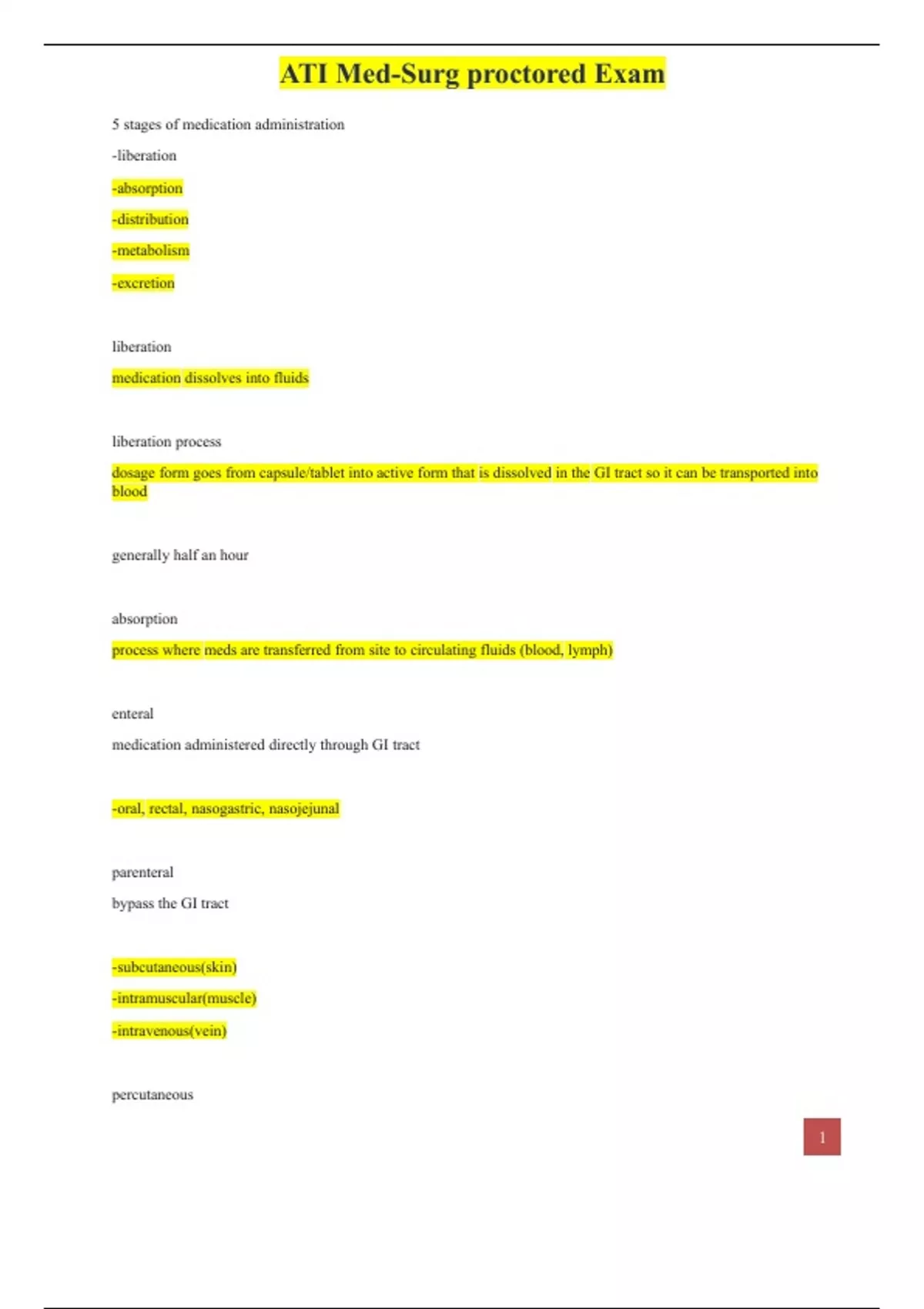 ATI Med-Surg proctored Exam

5 stages of medication administration

-liberation

-absorption

-distribution

-metabolism

-excretion

liberation

medication dissolves into fluids

liberation process

dosage form goes from capsule/tablet into active form that is dissolved in the GI tract so it can be transported into blood

generally half an hour

absorption

process where meds are transferred from site to circulating fluids (blood, lymph)

enteral

medication administered directly through GI tract

-oral, rectal, nasogastric, nasojejunal

parenteral

bypass the GI tract

-subcutaneous(skin)

-intramuscular(muscle)

-intravenous(vein)

percutaneous

1